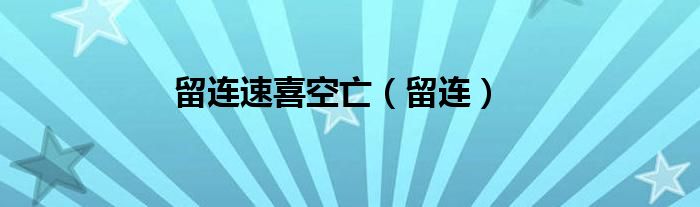 留连速喜空亡（留连）